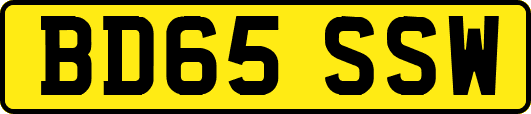 BD65 SSW